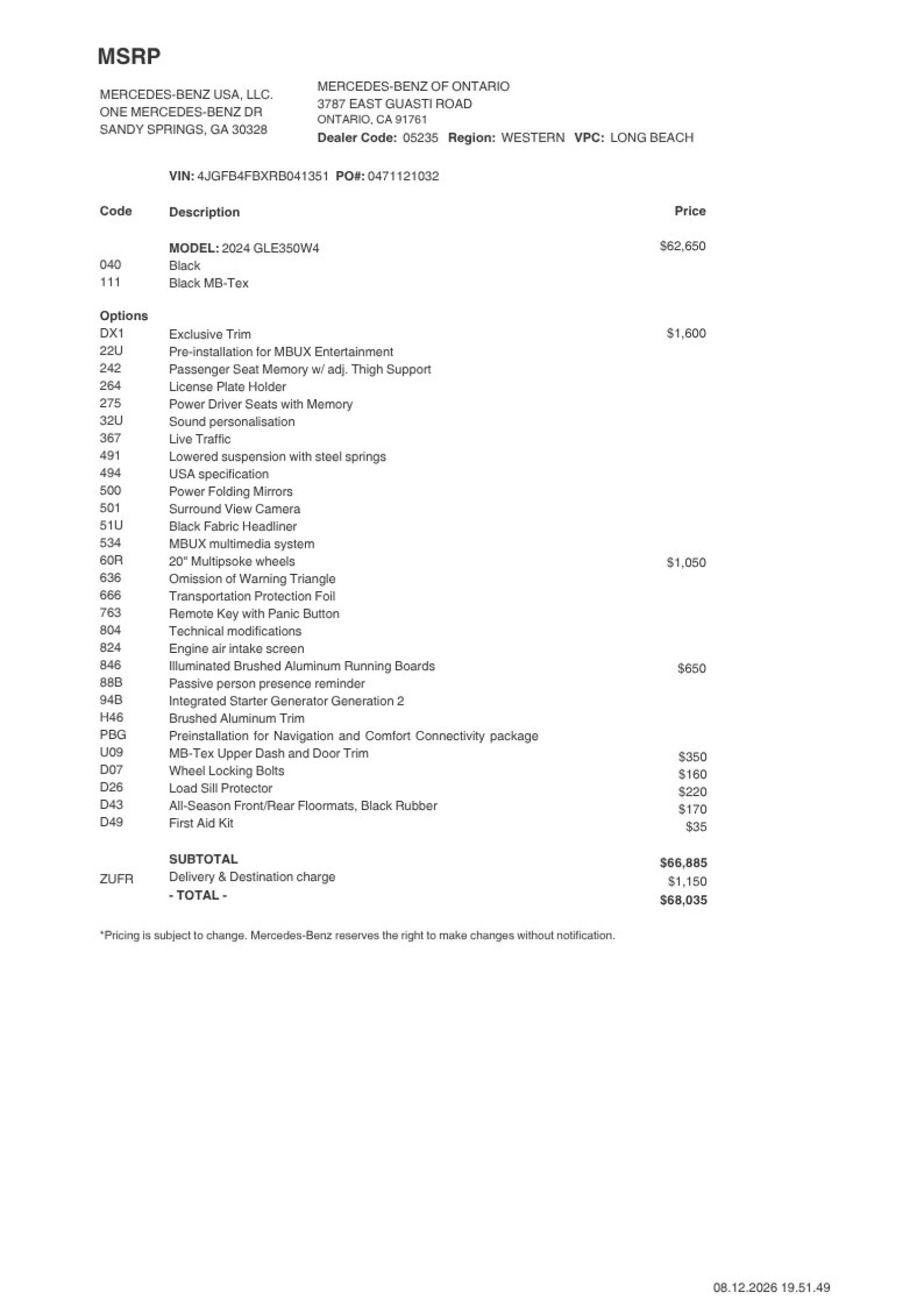 MSRP

MERCEDES-BENZ USA, LLC.
ONE MERCEDES-BENZ DR
SANDY SPRINGS, GA 30328

MERCEDES-BENZ OF ONTARIO
3787 EAST GUASTI ROAD
ONTARIO, CA 91761
Dealer Code: 05235 Region: WESTERN VPC: LONG BEACH

VIN: 4JGFB4FBXRB041351 PO#: 0471121032

| Code | Description | Price |
|---|---|---|
| | MODEL: 2024 GLE350W4 | $62,650 |
| 040 | Black | |
| 111 | Black MB-Tex | |
| Options | | |
| DX1 | Exclusive Trim | $1,600 |
| 22U | Pre-installation for MBUX Entertainment | |
| 242 | Passenger Seat Memory w/ adj. Thigh Support | |
| 264 | License Plate Holder | |
| 275 | Power Driver Seats with Memory | |
| 32U | Sound personalisation | |
| 367 | Live Traffic | |
| 491 | Lowered suspension with steel springs | |
| 494 | USA specification | |
| 500 | Power Folding Mirrors | |
| 501 | Surround View Camera | |
| 51U | Black Fabric Headliner | |
| 534 | MBUX multimedia system | |
| 60R | 20" Multipsoke wheels | $1,050 |
| 636 | Omission of Warning Triangle | |
| 666 | Transportation Protection Foil | |
| 763 | Remote Key with Panic Button | |
| 804 | Technical modifications | |
| 824 | Engine air intake screen | |
| 846 | Illuminated Brushed Aluminum Running Boards | $650 |
| 88B | Passive person presence reminder | |
| 94B | Integrated Starter Generator Generation 2 | |
| H46 | Brushed Aluminum Trim | |
| PBG | Preinstallation for Navigation and Comfort Connectivity package | |
| U09 | MB-Tex Upper Dash and Door Trim | $350 |
| D07 | Wheel Locking Bolts | $160 |
| D26 | Load Sill Protector | $220 |
| D43 | All-Season Front/Rear Floormats, Black Rubber | $170 |
| D49 | First Aid Kit | $35 |
| | SUBTOTAL | $66,885 |
| ZUFR | Delivery & Destination charge | $1,150 |
| | - TOTAL - | $68,035 |

*Pricing is subject to change. Mercedes-Benz reserves the right to make changes without notification.

08.12.2026 19.51.49